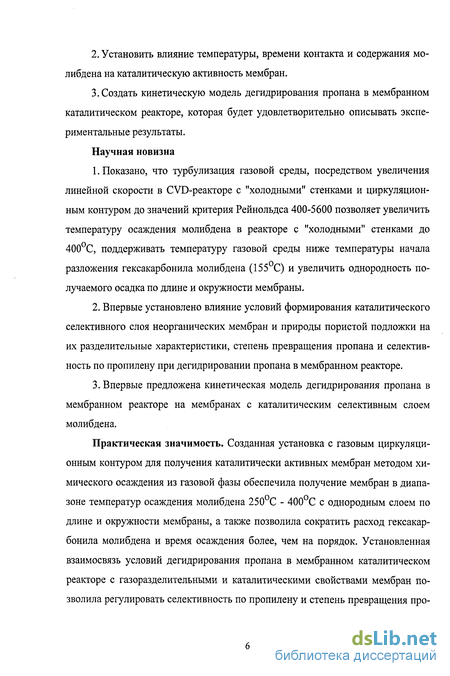 2. Установить влияние температуры, времени контакта и содержания молибдена на каталитическую активность мембран.

3. Создать кинетическую модель дегидрирования пропана в мембранном каталитическом реакторе, которая будет удовлетворительно описывать экспериментальные результаты.

Научная новизна

1. Показано, что турбулизация газовой среды, посредством увеличения линейной скорости в CVD-реакторе с "холодными" стенками и циркуляционным контуром до значений критерия Рейнольдса 400-5600 позволяет увеличить температуру осаждения молибдена в реакторе с "холодными" стенками до $400^{O}C$, поддерживать температуру газовой среды ниже температуры начала разложения гексакарбонила молибдена ($155^{O}C$) и увеличить однородность получаемого осадка по длине и окружности мембраны.

2. Впервые установлено влияние условий формирования каталитического селективного слоя неорганических мембран и природы пористой подложки на их разделительные характеристики, степень превращения пропана и селективность по пропилену при дегидрировании пропана в мембранном реакторе.

3. Впервые предложена кинетическая модель дегидрирования пропана в мембранном реакторе на мембранах с каталитическим селективным слоем молибдена.

Практическая значимость. Созданная установка с газовым циркуляционным контуром для получения каталитически активных мембран методом химического осаждения из газовой фазы обеспечила получение мембран в диапазоне температур осаждения молибдена $250^{O}C$ - $400^{O}C$ с однородным слоем по длине и окружности мембраны, а также позволила сократить расход гексакарбонила молибдена и время осаждения более, чем на порядок. Установленная взаимосвязь условий дегидрирования пропана в мембранном каталитическом реакторе с газоразделительными и каталитическими свойствами мембран позволила регулировать селективность по пропилену и степень превращения про-

6

dsLib.net
библиотека диссертаций